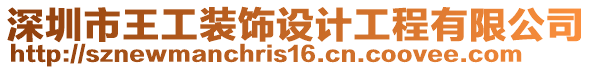 深圳市王工装饰设计工程有限公司
http://sznewmanchris16.cn.coovee.com